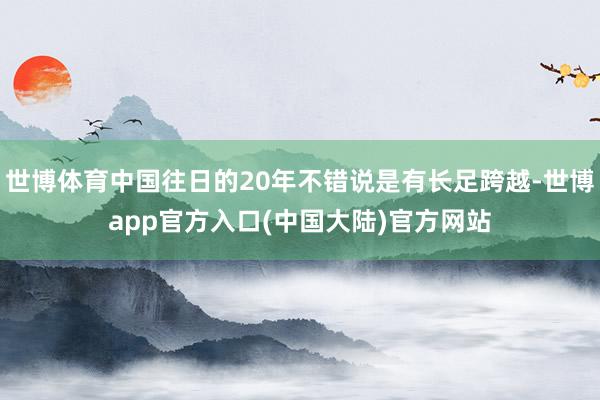 世博体育中国往日的20年不错说是有长足跨越-世博app官方入口(中国大陆)官方网站